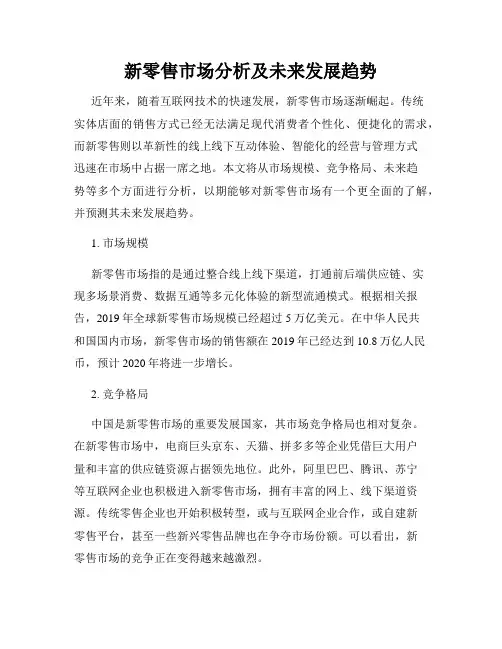 新零售市场分析及未来发展趋势

近年来，随着互联网技术的快速发展，新零售市场逐渐崛起。传统实体店面的销售方式已经无法满足现代消费者个性化、便捷化的需求，而新零售则以革新性的线上线下互动体验、智能化的经营与管理方式迅速在市场中占据一席之地。本文将从市场规模、竞争格局、未来趋势等多个方面进行分析，以期能够对新零售市场有一个更全面的了解，并预测其未来发展趋势。

1. 市场规模

新零售市场指的是通过整合线上线下渠道，打通前后端供应链、实现多场景消费、数据互通等多元化体验的新型流通模式。根据相关报告，2019 年全球新零售市场规模已经超过 5 万亿美元。在中华人民共和国国内市场，新零售市场的销售额在 2019 年已经达到 10.8 万亿人民币，预计 2020 年将进一步增长。

2. 竞争格局

中国是新零售市场的重要发展国家，其市场竞争格局也相对复杂。在新零售市场中，电商巨头京东、天猫、拼多多等企业凭借巨大用户量和丰富的供应链资源占据领先地位。此外，阿里巴巴、腾讯、苏宁等互联网企业也积极进入新零售市场，拥有丰富的网上、线下渠道资源。传统零售企业也开始积极转型，或与互联网企业合作，或自建新零售平台，甚至一些新兴零售品牌也在争夺市场份额。可以看出，新零售市场的竞争正在变得越来越激烈。